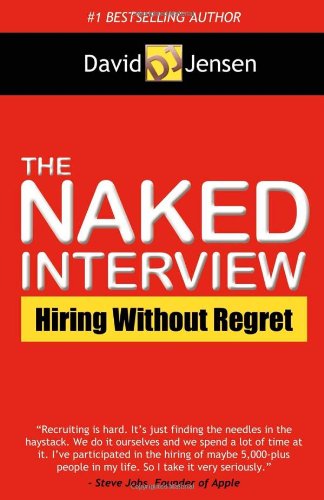 #1 BESTSELLING AUTHOR

David DJ Jensen

THE NAKED INTERVIEW

Hiring Without Regret

"Recruiting is hard. It's just finding the needles in the haystack. We do it ourselves and we spend a lot of time at it. I've participated in the hiring of maybe 5,000-plus people in my life. So I take it very seriously."

- Steve Jobs, Founder of Apple